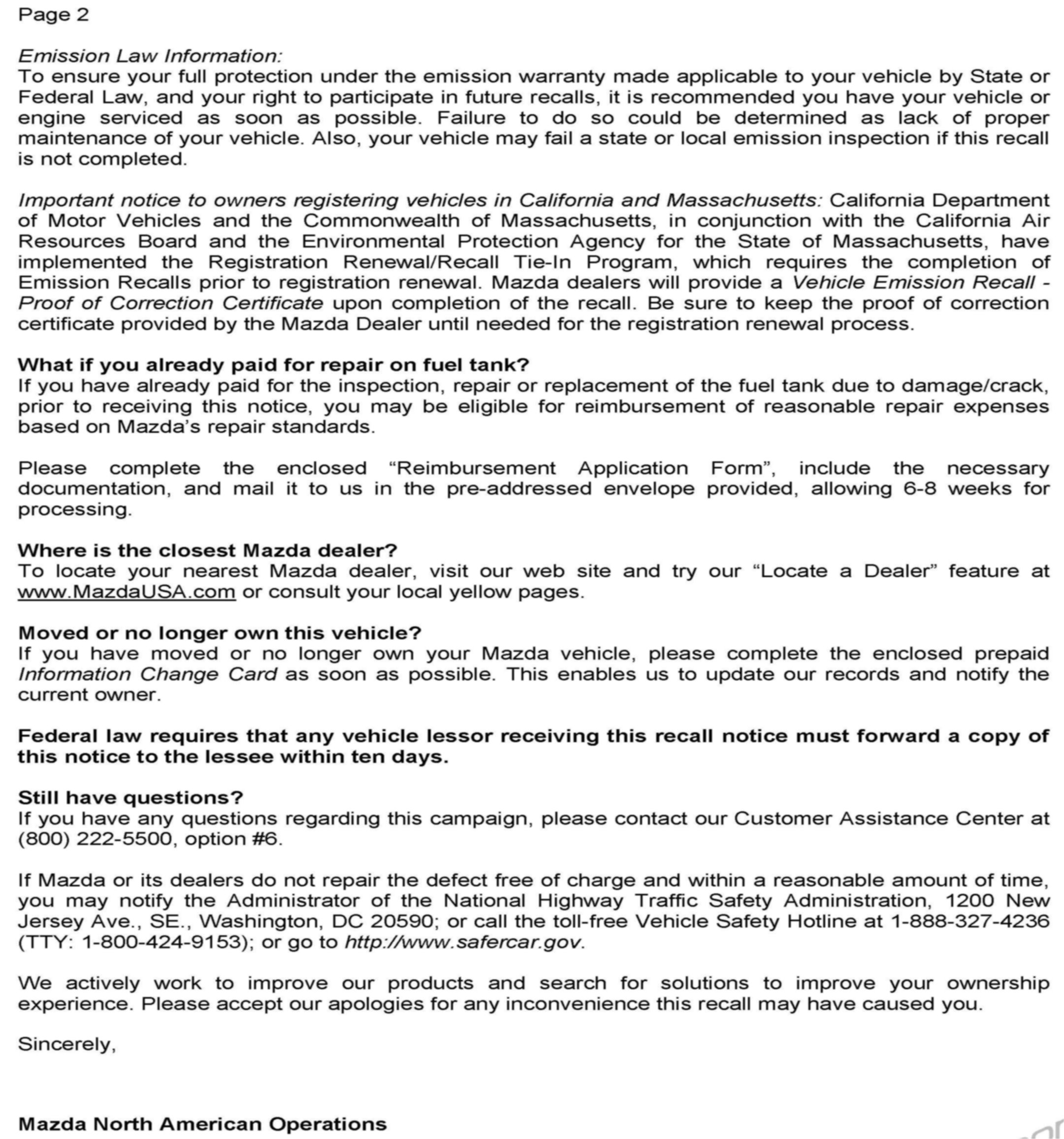 Page 2

Emission Law Information:
To ensure your full protection under the emission warranty made applicable to your vehicle by State or Federal Law, and your right to participate in future recalls, it is recommended you have your vehicle or engine serviced as soon as possible. Failure to do so could be determined as lack of proper maintenance of your vehicle. Also, your vehicle may fail a state or local emission inspection if this recall is not completed.

Important notice to owners registering vehicles in California and Massachusetts: California Department of Motor Vehicles and the Commonwealth of Massachusetts, in conjunction with the California Air Resources Board and the Environmental Protection Agency for the State of Massachusetts, have implemented the Registration Renewal/Recall Tie-In Program, which requires the completion of Emission Recalls prior to registration renewal. Mazda dealers will provide a Vehicle Emission Recall - Proof of Correction Certificate upon completion of the recall. Be sure to keep the proof of correction certificate provided by the Mazda Dealer until needed for the registration renewal process.

What if you already paid for repair on fuel tank?
If you have already paid for the inspection, repair or replacement of the fuel tank due to damage/crack, prior to receiving this notice, you may be eligible for reimbursement of reasonable repair expenses based on Mazda's repair standards.

Please complete the enclosed "Reimbursement Application Form", include the necessary documentation, and mail it to us in the pre-addressed envelope provided, allowing 6-8 weeks for processing.

Where is the closest Mazda dealer?
To locate your nearest Mazda dealer, visit our web site and try our "Locate a Dealer" feature at www.MazdaUSA.com or consult your local yellow pages.

Moved or no longer own this vehicle?
If you have moved or no longer own your Mazda vehicle, please complete the enclosed prepaid Information Change Card as soon as possible. This enables us to update our records and notify the current owner.

Federal law requires that any vehicle lessor receiving this recall notice must forward a copy of this notice to the lessee within ten days.

Still have questions?
If you have any questions regarding this campaign, please contact our Customer Assistance Center at (800) 222-5500, option #6.

If Mazda or its dealers do not repair the defect free of charge and within a reasonable amount of time, you may notify the Administrator of the National Highway Traffic Safety Administration, 1200 New Jersey Ave., SE., Washington, DC 20590; or call the toll-free Vehicle Safety Hotline at 1-888-327-4236 (TTY: 1-800-424-9153); or go to http://www.safercar.gov.

We actively work to improve our products and search for solutions to improve your ownership experience. Please accept our apologies for any inconvenience this recall may have caused you.

Sincerely,

Mazda North American Operations